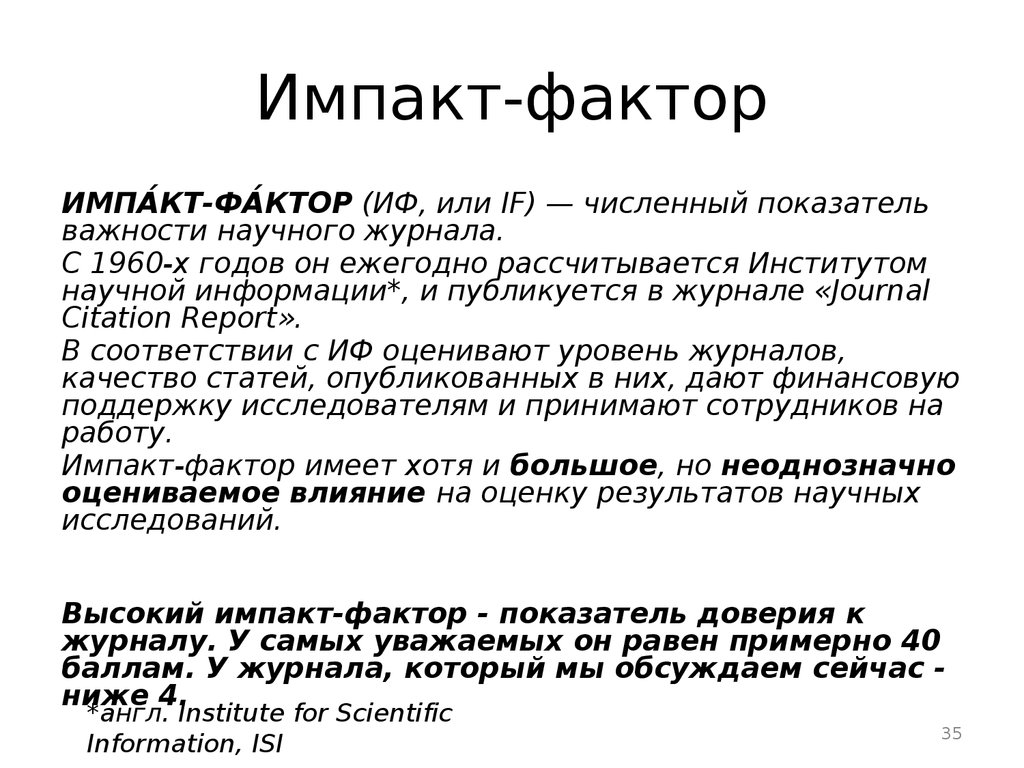 Импакт-фактор

ИМПА́КТ-ФА́КТОР (ИФ, или IF) — численный показатель важности научного журнала.

С 1960-х годов он ежегодно рассчитывается Институтом научной информации*, и публикуется в журнале «Journal Citation Report».

В соответствии с ИФ оценивают уровень журналов, качество статей, опубликованных в них, дают финансовую поддержку исследователям и принимают сотрудников на работу.

Импакт-фактор имеет хотя и большое, но неоднозначно оцениваемое влияние на оценку результатов научных исследований.

Высокий импакт-фактор - показатель доверия к журналу. У самых уважаемых он равен примерно 40 баллам. У журнала, который мы обсуждаем сейчас - ниже 4.

*англ. Institute for Scientific Information, ISI

35